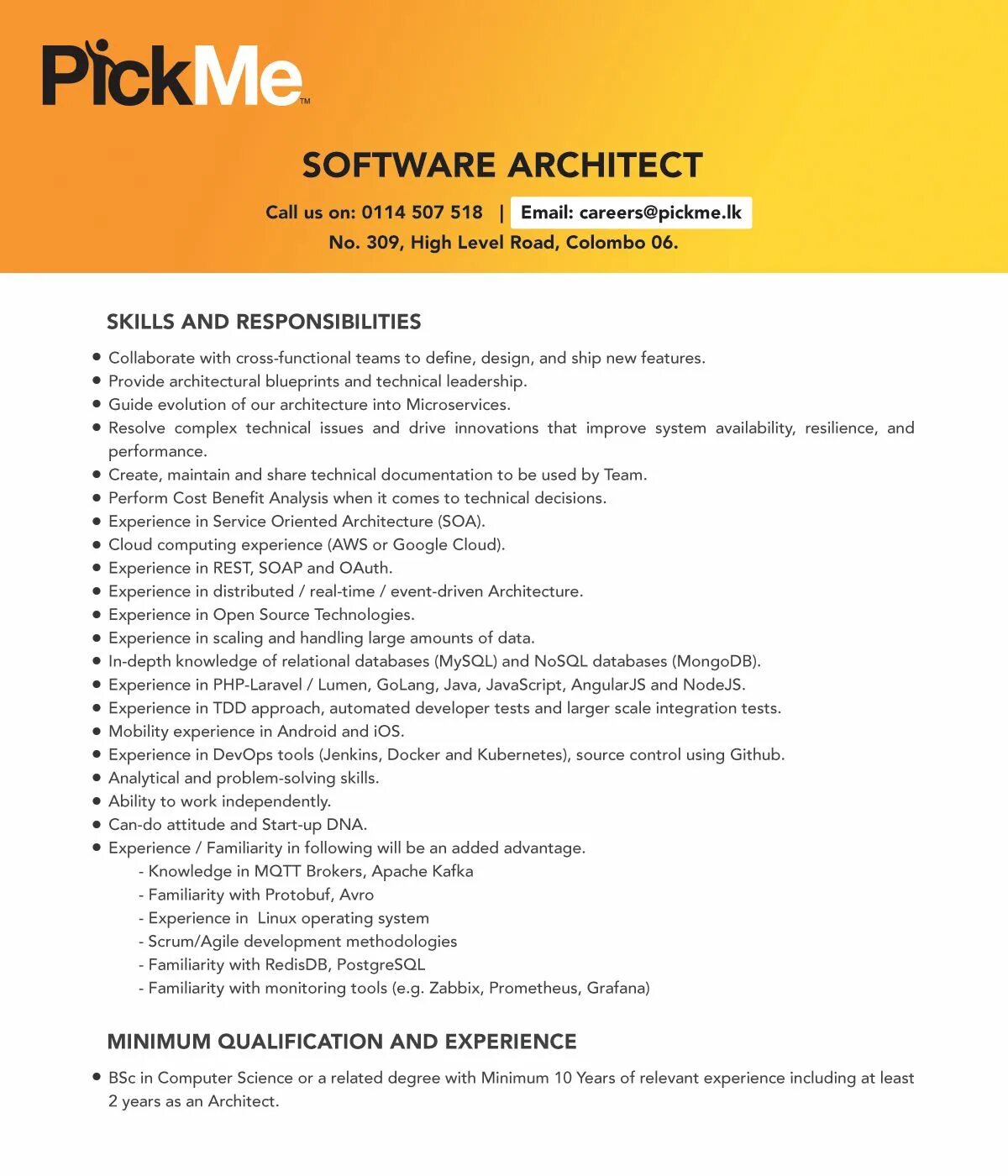 PickMe™

SOFTWARE ARCHITECT

Call us on: 0114 507 518 | Email: careers@pickme.lk
No. 309, High Level Road, Colombo 06.

SKILLS AND RESPONSIBILITIES

• Collaborate with cross-functional teams to define, design, and ship new features.
• Provide architectural blueprints and technical leadership.
• Guide evolution of our architecture into Microservices.
• Resolve complex technical issues and drive innovations that improve system availability, resilience, and performance.
• Create, maintain and share technical documentation to be used by Team.
• Perform Cost Benefit Analysis when it comes to technical decisions.
• Experience in Service Oriented Architecture (SOA).
• Cloud computing experience (AWS or Google Cloud).
• Experience in REST, SOAP and OAuth.
• Experience in distributed / real-time / event-driven Architecture.
• Experience in Open Source Technologies.
• Experience in scaling and handling large amounts of data.
• In-depth knowledge of relational databases (MySQL) and NoSQL databases (MongoDB).
• Experience in PHP-Laravel / Lumen, GoLang, Java, JavaScript, AngularJS and NodeJS.
• Experience in TDD approach, automated developer tests and larger scale integration tests.
• Mobility experience in Android and iOS.
• Experience in DevOps tools (Jenkins, Docker and Kubernetes), source control using Github.
• Analytical and problem-solving skills.
• Ability to work independently.
• Can-do attitude and Start-up DNA.
• Experience / Familiarity in following will be an added advantage.
- Knowledge in MQTT Brokers, Apache Kafka
- Familiarity with Protobuf, Avro
- Experience in Linux operating system
- Scrum/Agile development methodologies
- Familiarity with RedisDB, PostgreSQL
- Familiarity with monitoring tools (e.g. Zabbix, Prometheus, Grafana)

MINIMUM QUALIFICATION AND EXPERIENCE

• BSc in Computer Science or a related degree with Minimum 10 Years of relevant experience including at least 2 years as an Architect.